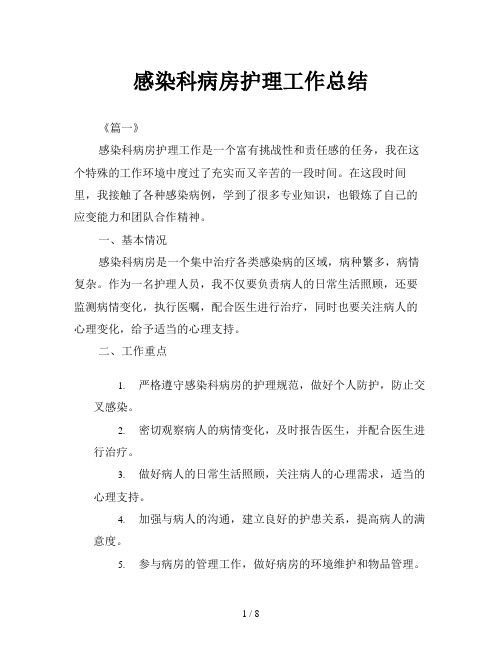 感染科病房护理工作总结

《篇一》

感染科病房护理工作是一个富有挑战性和责任感的任务，我在这个特殊的工作环境中度过了充实而又辛苦的一段时间。在这段时间里，我接触了各种感染病例，学到了很多专业知识，也锻炼了自己的应变能力和团队合作精神。

一、基本情况

感染科病房是一个集中治疗各类感染病的区域，病种繁多，病情复杂。作为一名护理人员，我不仅要负责病人的日常生活照顾，还要监测病情变化，执行医嘱，配合医生进行治疗，同时也要关注病人的心理变化，给予适当的心理支持。

二、工作重点

1. 严格遵守感染科病房的护理规范，做好个人防护，防止交叉感染。

2. 密切观察病人的病情变化，及时报告医生，并配合医生进行治疗。

3. 做好病人的日常生活照顾，关注病人的心理需求，适当的心理支持。

4. 加强与病人的沟通，建立良好的护患关系，提高病人的满意度。

5. 参与病房的管理工作，做好病房的环境维护和物品管理。

1 / 8